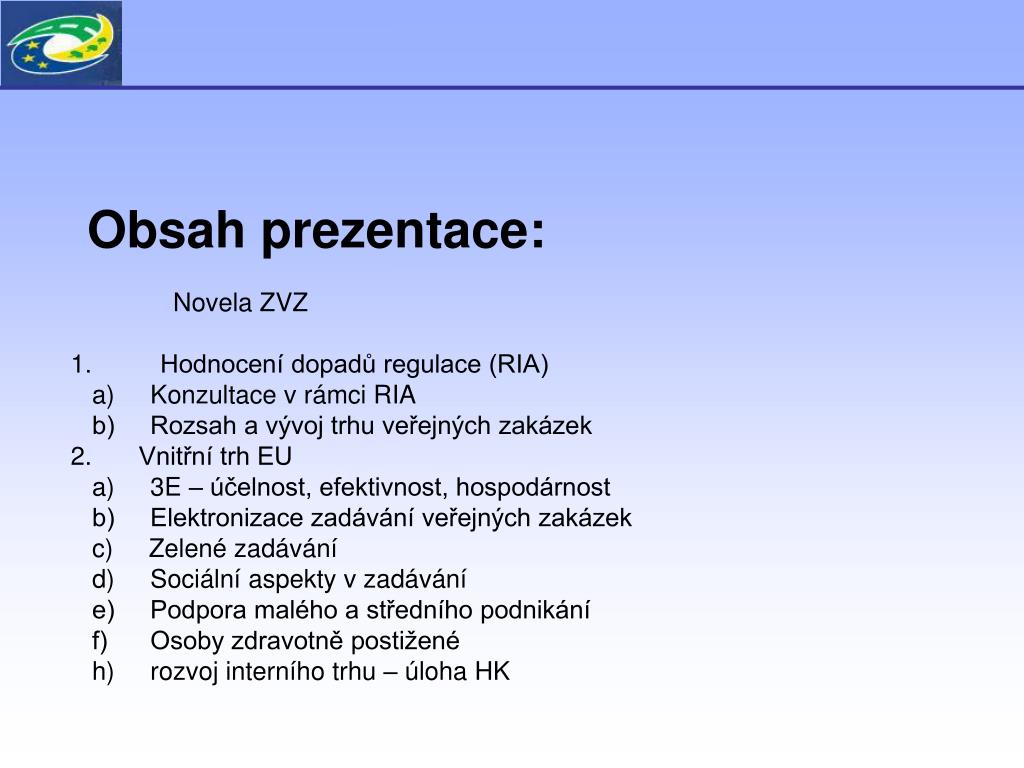 Obsah prezentace:

Novela ZVZ

1. Hodnocení dopadů regulace (RIA)
a) Konzultace v rámci RIA
b) Rozsah a vývoj trhu veřejných zakázek
2. Vnitřní trh EU
a) 3E – účelnost, efektivnost, hospodárnost
b) Elektronizace zadávání veřejných zakázek
c) Zelené zadávání
d) Sociální aspekty v zadávání
e) Podpora malého a středního podnikání
f) Osoby zdravotně postižené
h) rozvoj interního trhu – úloha HK